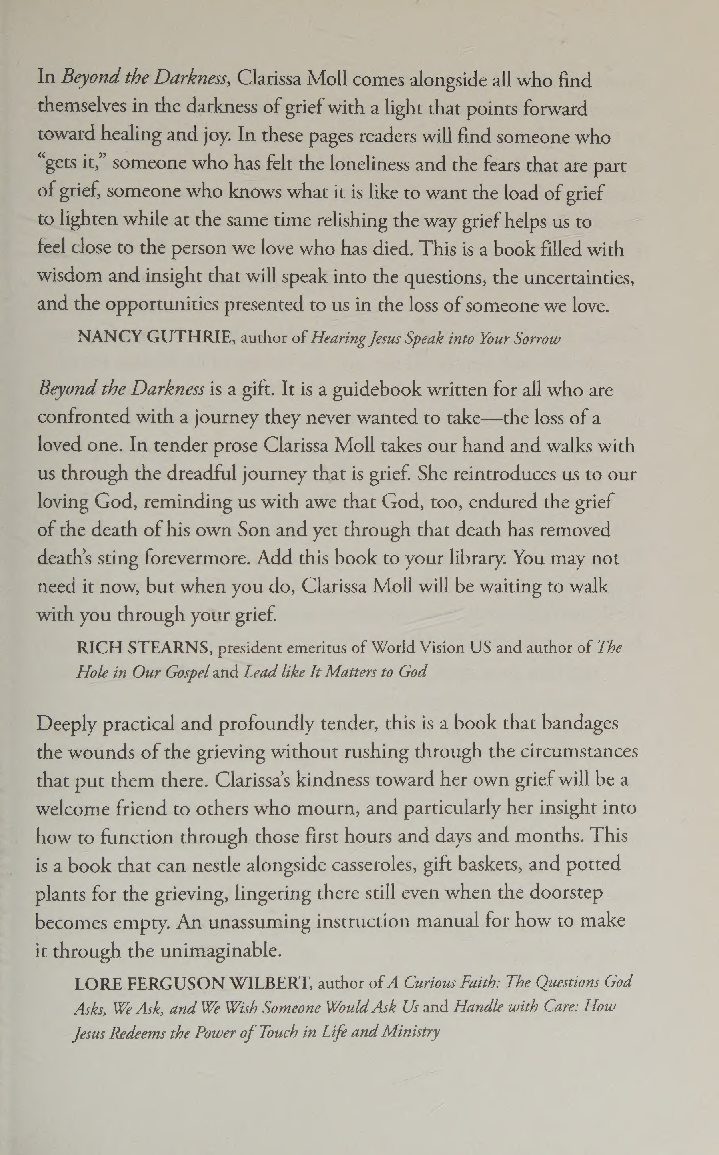 In Beyond the Darkness, Clarissa Moll comes alongside all who find themselves in the darkness of grief with a light that points forward toward healing and joy. In these pages readers will find someone who "gets it," someone who has felt the loneliness and the fears that are part of grief, someone who knows what it is like to want the load of grief to lighten while at the same time relishing the way grief helps us to feel close to the person we love who has died. This is a book filled with wisdom and insight that will speak into the questions, the uncertainties, and the opportunities presented to us in the loss of someone we love.

NANCY GUTHRIE, author of Hearing Jesus Speak into Your Sorrow

Beyond the Darkness is a gift. It is a guidebook written for all who are confronted with a journey they never wanted to take—the loss of a loved one. In tender prose Clarissa Moll takes our hand and walks with us through the dreadful journey that is grief. She reintroduces us to our loving God, reminding us with awe that God, too, endured the grief of the death of his own Son and yet through that death has removed death's sting forevermore. Add this book to your library. You may not need it now, but when you do, Clarissa Moll will be waiting to walk with you through your grief.

RICH STEARNS, president emeritus of World Vision US and author of The Hole in Our Gospel and Lead like It Matters to God

Deeply practical and profoundly tender, this is a book that bandages the wounds of the grieving without rushing through the circumstances that put them there. Clarissa's kindness toward her own grief will be a welcome friend to others who mourn, and particularly her insight into how to function through those first hours and days and months. This is a book that can nestle alongside casseroles, gift baskets, and potted plants for the grieving, lingering there still even when the doorstep becomes empty. An unassuming instruction manual for how to make it through the unimaginable.

LORE FERGUSON WILBERT, author of A Curious Faith: The Questions God Asks, We Ask, and We Wish Someone Would Ask Us and Handle with Care: How Jesus Redeems the Power of Touch in Life and Ministry